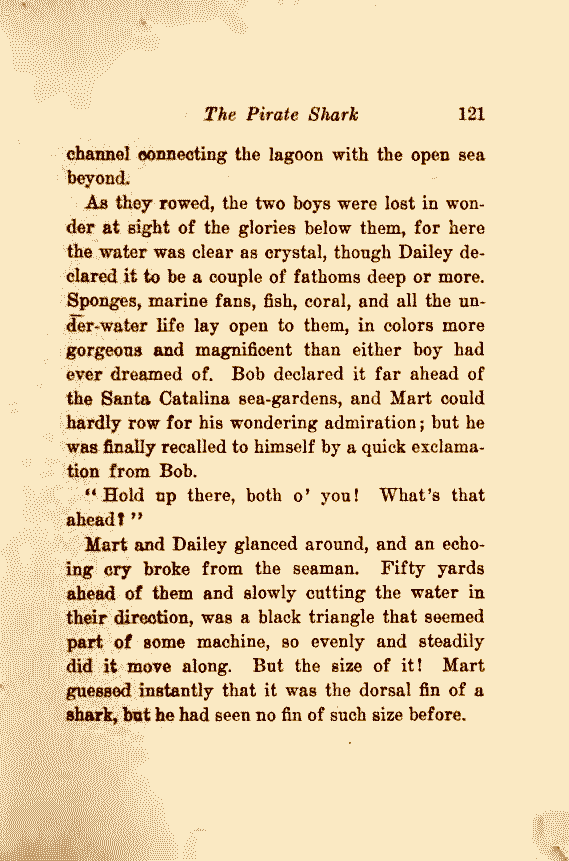 The Pirate Shark 121

channel connecting the lagoon with the open sea beyond.

As they rowed, the two boys were lost in wonder at sight of the glories below them, for here the water was clear as crystal, though Dailey declared it to be a couple of fathoms deep or more. Sponges, marine fans, fish, coral, and all the under-water life lay open to them, in colors more gorgeous and magnificent than either boy had ever dreamed of. Bob declared it far ahead of the Santa Catalina sea-gardens, and Mart could hardly row for his wondering admiration; but he was finally recalled to himself by a quick exclamation from Bob.

"Hold up there, both o' you! What's that ahead?"

Mart and Dailey glanced around, and an echoing cry broke from the seaman. Fifty yards ahead of them and slowly cutting the water in their direction, was a black triangle that seemed part of some machine, so evenly and steadily did it move along. But the size of it! Mart guessed instantly that it was the dorsal fin of a shark, but he had seen no fin of such size before.